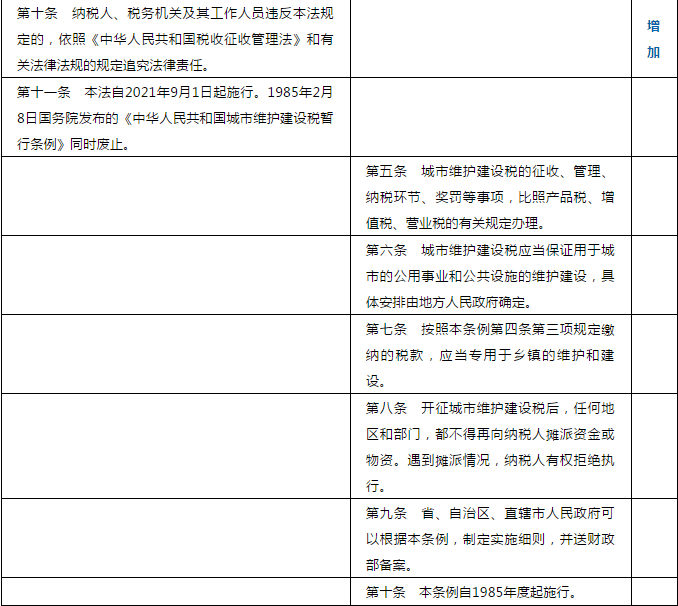 | | | |
|---|---|---|
| 第十条　纳税人、税务机关及其工作人员违反本法规定的，依照《中华人民共和国税收征收管理法》和有关法律法规的规定追究法律责任。 | | 增加 |
| 第十一条　本法自2021年9月1日起施行。1985年2月8日国务院发布的《中华人民共和国城市维护建设税暂行条例》同时废止。 | | |
| | 第五条　城市维护建设税的征收、管理、纳税环节、奖罚等事项，比照产品税、增值税、营业税的有关规定办理。 | |
| | 第六条　城市维护建设税应当保证用于城市的公用事业和公共设施的维护建设，具体安排由地方人民政府确定。 | |
| | 第七条　按照本条例第四条第三项规定缴纳的税款，应当专用于乡镇的维护和建设。 | |
| | 第八条　开征城市维护建设税后，任何地区和部门，都不得再向纳税人摊派资金或物资。遇到摊派情况，纳税人有权拒绝执行。 | |
| | 第九条　省、自治区、直辖市人民政府可以根据本条例，制定实施细则，并送财政部备案。 | |
| | 第十条　本条例自1985年度起施行。 | |